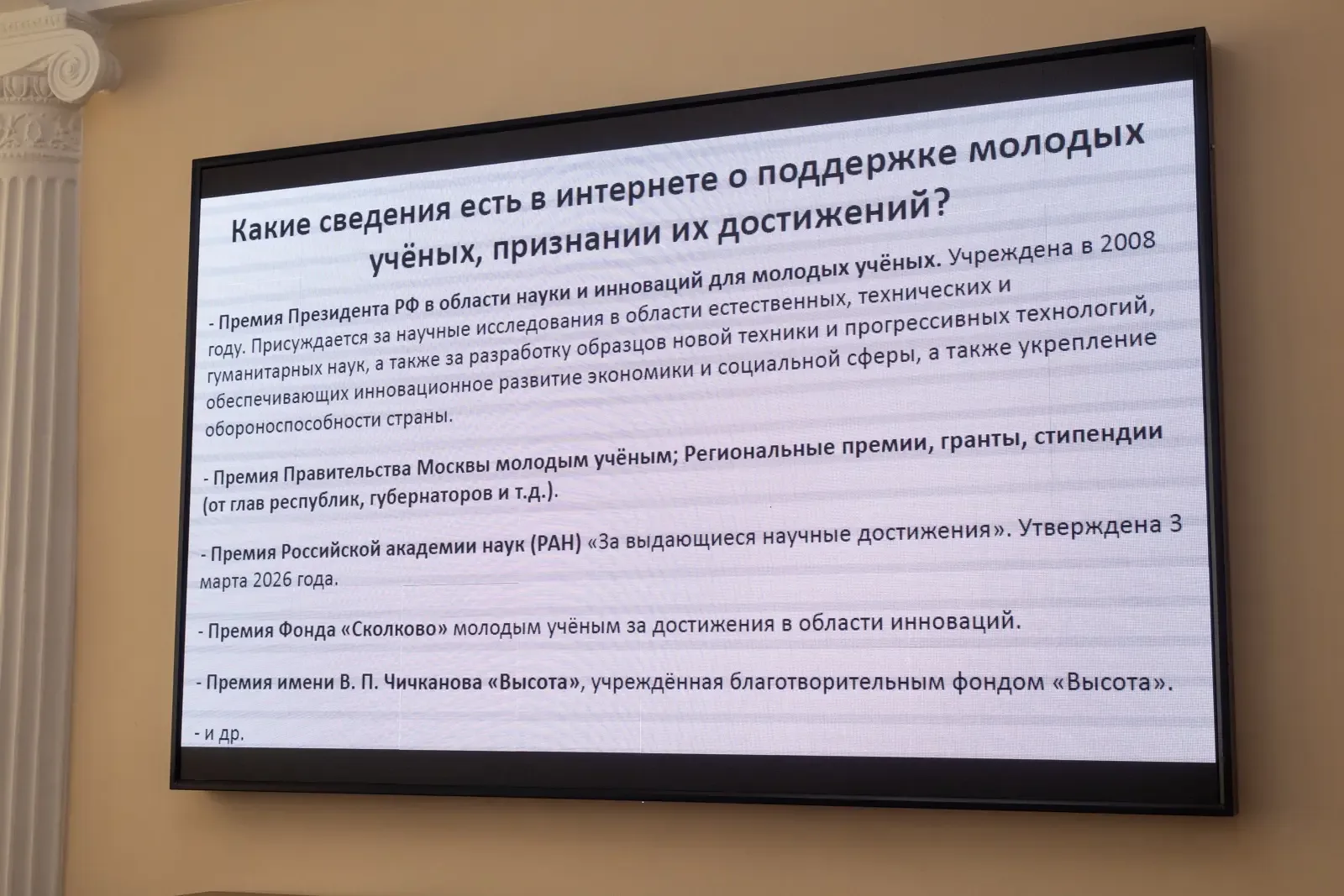 Какие сведения есть в интернете о поддержке молодых учёных, признании их достижений?

- Премия Президента РФ в области науки и инноваций для молодых учёных. Учреждена в 2008 году. Присуждается за научные исследования в области естественных, технических и гуманитарных наук, а также за разработку образцов новой техники и прогрессивных технологий, обеспечивающих инновационное развитие экономики и социальной сферы, а также укрепление обороноспособности страны.

- Премия Правительства Москвы молодым учёным; Региональные премии, гранты, стипендии (от глав республик, губернаторов и т.д.).

- Премия Российской академии наук (РАН) «За выдающиеся научные достижения». Утверждена 3 марта 2026 года.

- Премия Фонда «Сколково» молодым учёным за достижения в области инноваций.

- Премия имени В. П. Чичканова «Высота», учреждённая благотворительным фондом «Высота».

- и др.